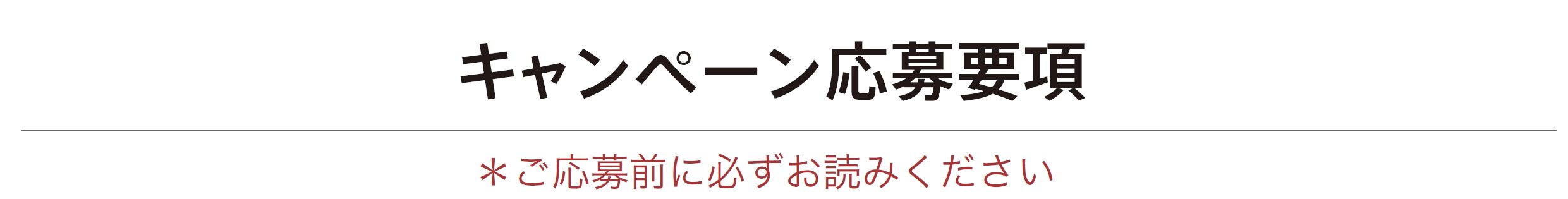 キャンペーン応募要項

＊ご応募前に必ずお読みください